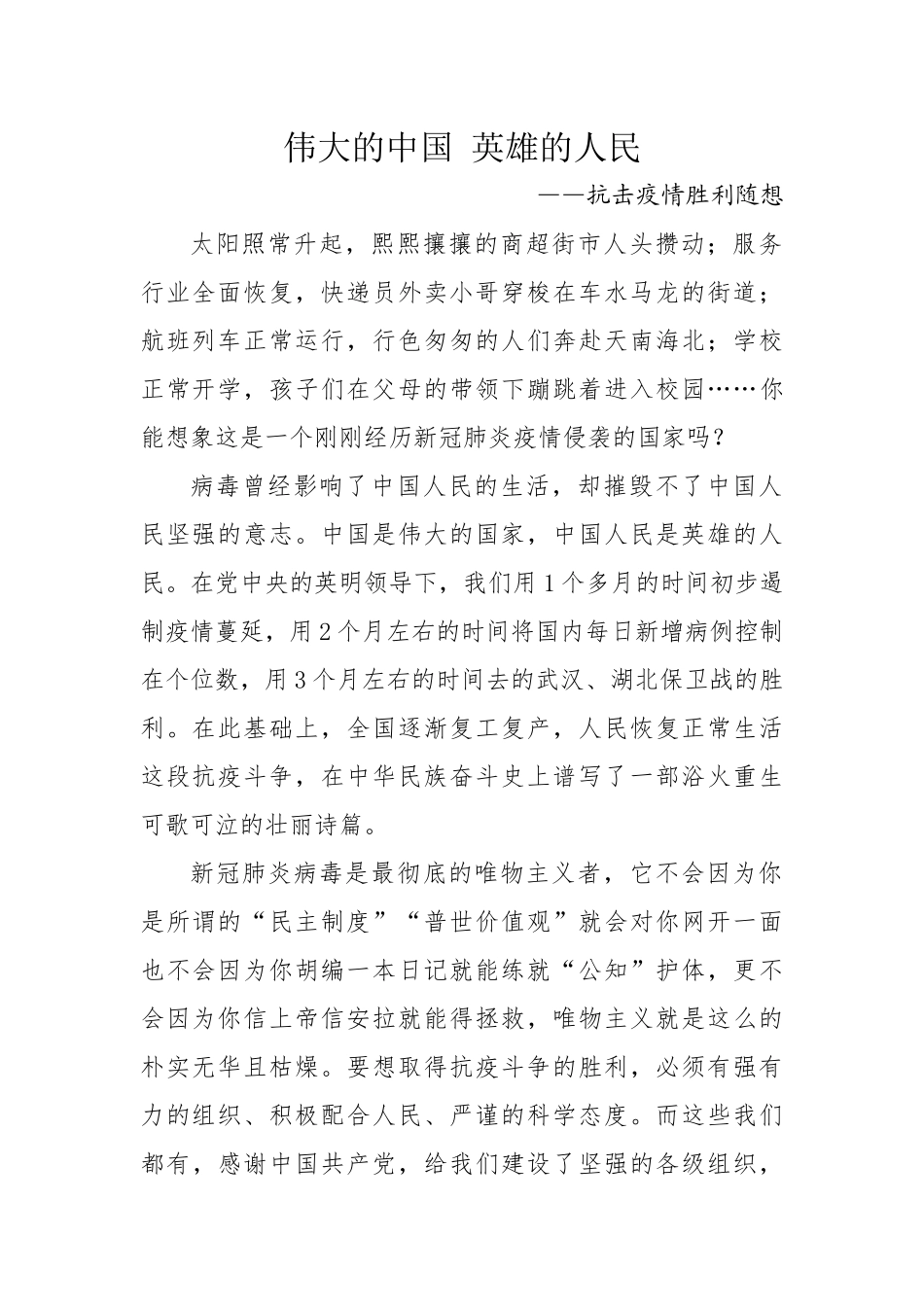 伟大的中国 英雄的人民

——抗击疫情胜利随想

太阳照常升起，熙熙攘攘的商超街市人头攒动；服务行业全面恢复，快递员外卖小哥穿梭在车水马龙的街道；航班列车正常运行，行色匆匆的人们奔赴天南海北；学校正常开学，孩子们在父母的带领下蹦跳着进入校园……你能想象这是一个刚刚经历新冠肺炎疫情侵袭的国家吗？

病毒曾经影响了中国人民的生活，却摧毁不了中国人民坚强的意志。中国是伟大的国家，中国人民是英雄的人民。在党中央的英明领导下，我们用1个多月的时间初步遏制疫情蔓延，用2个月左右的时间将国内每日新增病例控制在个位数，用3个月左右的时间去的武汉、湖北保卫战的胜利。在此基础上，全国逐渐复工复产，人民恢复正常生活这段抗疫斗争，在中华民族奋斗史上谱写了一部浴火重生可歌可泣的壮丽诗篇。

新冠肺炎病毒是最彻底的唯物主义者，它不会因为你是所谓的“民主制度”“普世价值观”就会对你网开一面也不会因为你胡编一本日记就能练就“公知”护体，更不会因为你信上帝信安拉就能得拯救，唯物主义就是这么的朴实无华且枯燥。要想取得抗疫斗争的胜利，必须有强有力的组织、积极配合人民、严谨的科学态度。而这些我们都有，感谢中国共产党，给我们建设了坚强的各级组织，